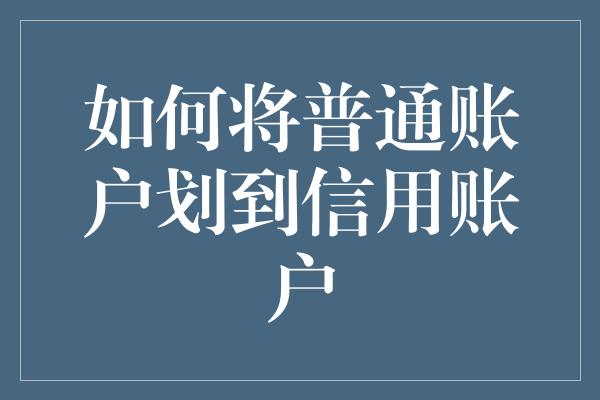 如何将普通账户划到信用账户